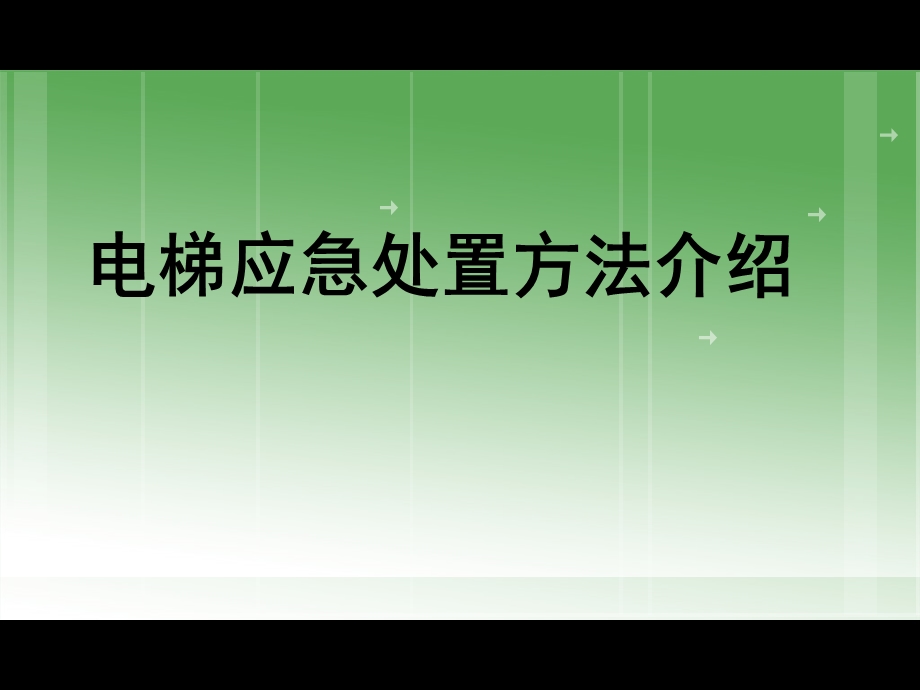 电梯应急处置方法介绍